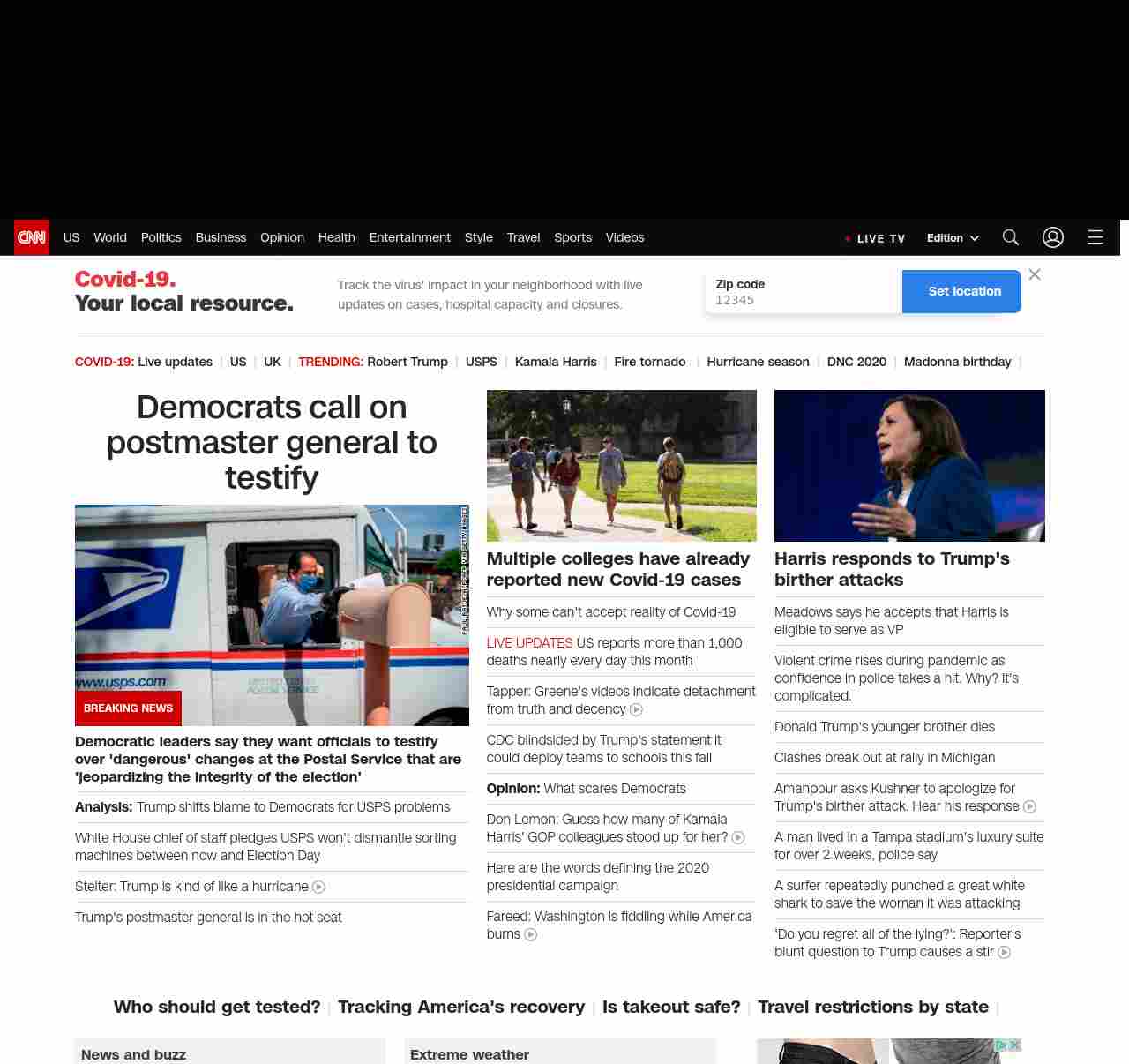 CNN US World Politics Business Opinion Health Entertainment Style Travel Sports Videos LIVE TV Edition

Covid-19. Your local resource.

Track the virus' impact in your neighborhood with live updates on cases, hospital capacity and closures.

Zip code
12345

Set location

COVID-19: Live updates | US | UK | TRENDING: Robert Trump | USPS | Kamala Harris | Fire tornado | Hurricane season | DNC 2020 | Madonna birthday |

Democrats call on postmaster general to testify

www.usps.com

BREAKING NEWS

Democratic leaders say they want officials to testify over 'dangerous' changes at the Postal Service that are 'jeopardizing the integrity of the election'

Analysis: Trump shifts blame to Democrats for USPS problems

White House chief of staff pledges USPS won't dismantle sorting machines between now and Election Day

Stelter: Trump is kind of like a hurricane

Trump's postmaster general is in the hot seat

Multiple colleges have already reported new Covid-19 cases

Why some can't accept reality of Covid-19

LIVE UPDATES US reports more than 1,000 deaths nearly every day this month

Tapper: Greene's videos indicate detachment from truth and decency

CDC blindsided by Trump's statement it could deploy teams to schools this fall

Opinion: What scares Democrats

Don Lemon: Guess how many of Kamala Harris' GOP colleagues stood up for her?

Here are the words defining the 2020 presidential campaign

Fareed: Washington is fiddling while America burns

Harris responds to Trump's birther attacks

Meadows says he accepts that Harris is eligible to serve as VP

Violent crime rises during pandemic as confidence in police takes a hit. Why? It's complicated.

Donald Trump's younger brother dies

Clashes break out at rally in Michigan

Amanpour asks Kushner to apologize for Trump's birther attack. Hear his response

A man lived in a Tampa stadium's luxury suite for over 2 weeks, police say

A surfer repeatedly punched a great white shark to save the woman it was attacking

'Do you regret all of the lying?': Reporter's blunt question to Trump causes a stir

Who should get tested? | Tracking America's recovery | Is takeout safe? | Travel restrictions by state |

News and buzz

Extreme weather